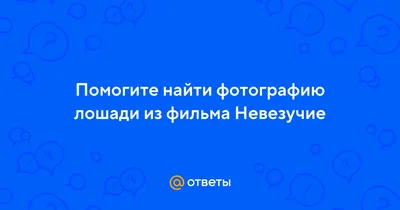 Помогите найти фотографию лошади из фильма Невезучие

@ ответы